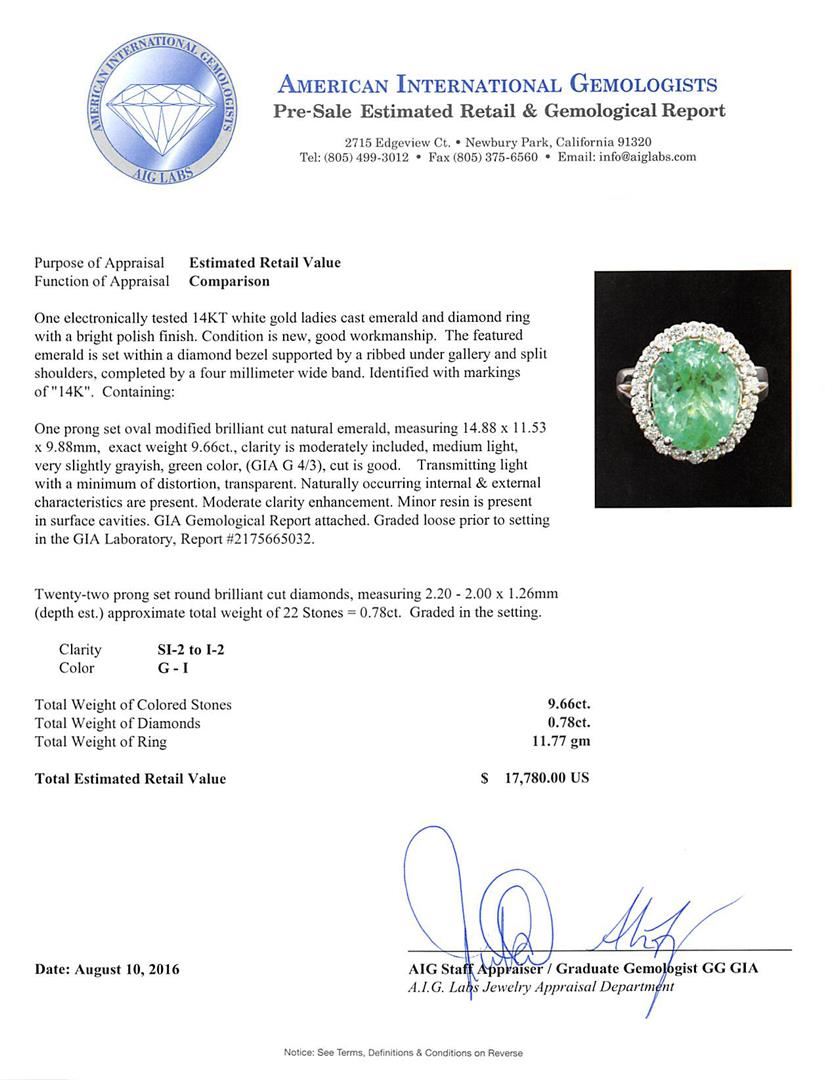 AMERICAN INTERNATIONAL GEMOLOGISTS
AIG LABS

AMERICAN INTERNATIONAL GEMOLOGISTS
Pre-Sale Estimated Retail & Gemological Report

2715 Edgeview Ct. • Newbury Park, California 91320
Tel: (805) 499-3012 • Fax (805) 375-6560 • Email: info@aiglabs.com

Purpose of Appraisal Estimated Retail Value
Function of Appraisal Comparison

One electronically tested 14KT white gold ladies cast emerald and diamond ring with a bright polish finish. Condition is new, good workmanship. The featured emerald is set within a diamond bezel supported by a ribbed under gallery and split shoulders, completed by a four millimeter wide band. Identified with markings of "14K". Containing:

One prong set oval modified brilliant cut natural emerald, measuring 14.88 x 11.53 x 9.88mm, exact weight 9.66ct., clarity is moderately included, medium light, very slightly grayish, green color, (GIA G 4/3), cut is good. Transmitting light with a minimum of distortion, transparent. Naturally occurring internal & external characteristics are present. Moderate clarity enhancement. Minor resin is present in surface cavities. GIA Gemological Report attached. Graded loose prior to setting in the GIA Laboratory, Report #2175665032.

Twenty-two prong set round brilliant cut diamonds, measuring 2.20 - 2.00 x 1.26mm (depth est.) approximate total weight of 22 Stones = 0.78ct. Graded in the setting.

Clarity SI-2 to I-2
Color G - I

Total Weight of Colored Stones 9.66ct.
Total Weight of Diamonds 0.78ct.
Total Weight of Ring 11.77 gm

Total Estimated Retail Value $ 17,780.00 US

Date: August 10, 2016

AIG Staff Appraiser / Graduate Gemologist GG GIA
A.I.G. Labs Jewelry Appraisal Department

Notice: See Terms, Definitions & Conditions on Reverse